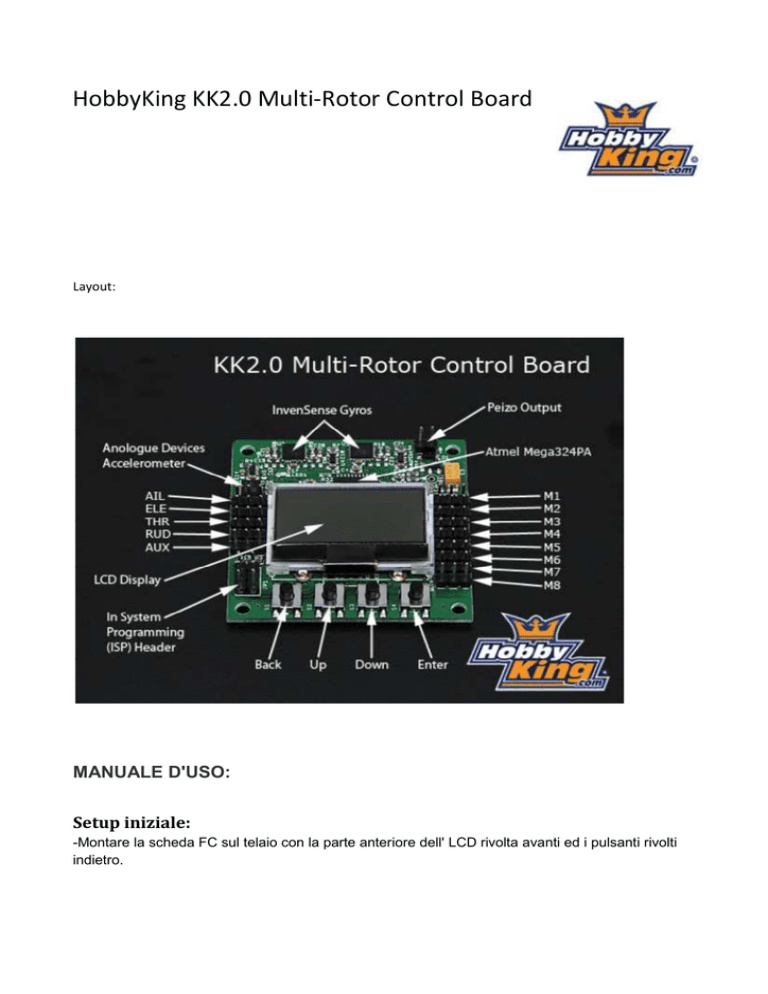 HobbyKing KK2.0 Multi-Rotor Control Board

Hobby King .com

Layout:

KK2.0 Multi-Rotor Control Board

InvenSense Gyros

Peizo Output

Anologue Devices Accelerometer

Atmel Mega324PA

AIL
ELE
THR
RUD
AUX

M1
M2
M3
M4
M5
M6
M7
M8

LCD Display

In System Programming (ISP) Header

Back

Up

Down

Enter

Hobby King .com

MANUALE D'USO:

Setup iniziale:

-Montare la scheda FC sul telaio con la parte anteriore dell' LCD rivolta avanti ed i pulsanti rivolti indietro.